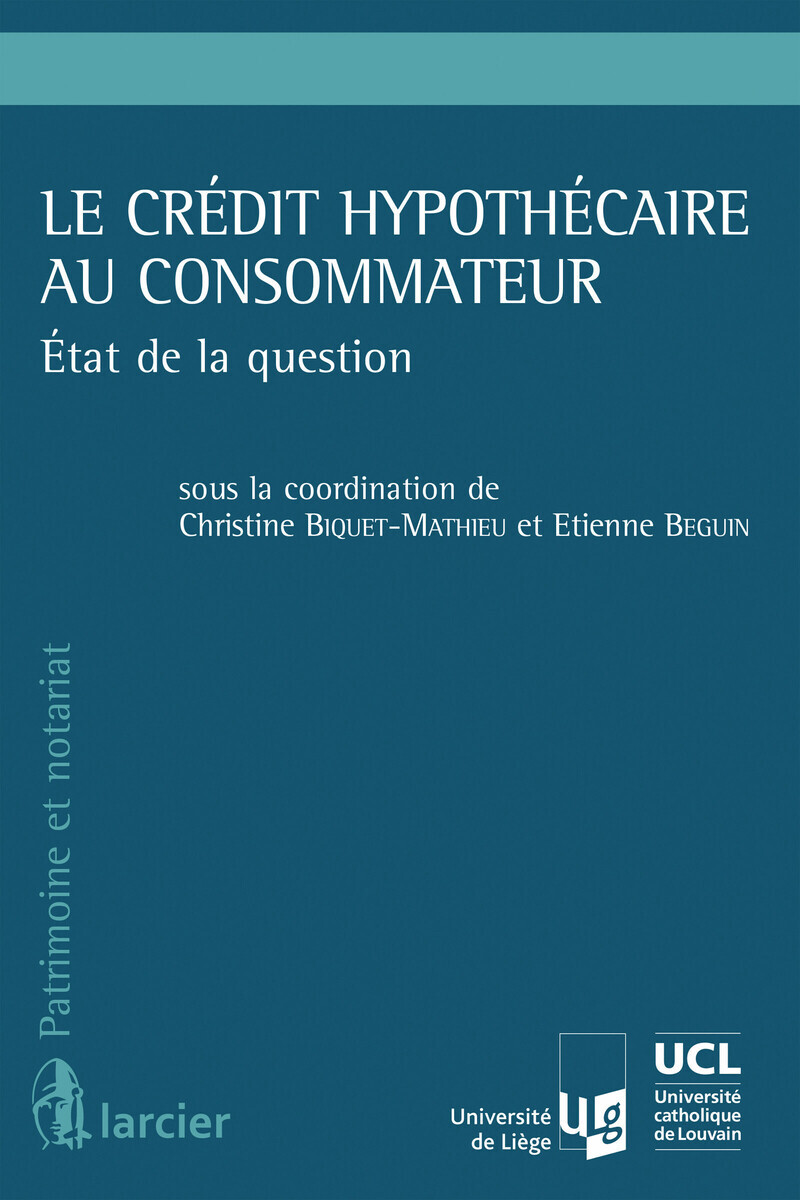 LE CRÉDIT HYPOTHÉCAIRE AU CONSOMMATEUR
État de la question

sous la coordination de
Christine BIQUET-MATHIEU et Etienne BEGUIN

Patrimoine et notariat

larcier

Université de Liège

ulg

UCL
Université catholique de Louvain